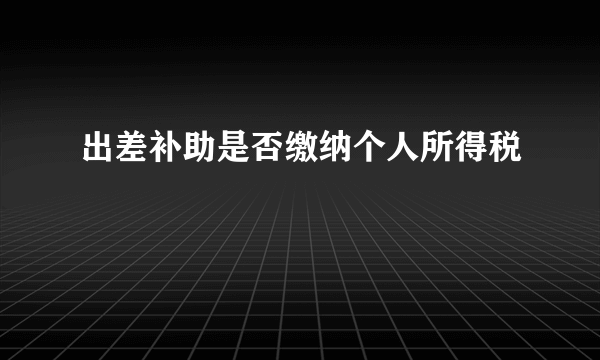 出差补助是否缴纳个人所得税